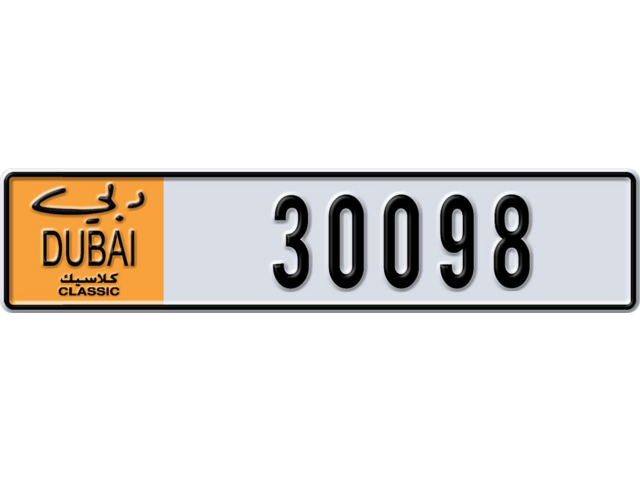 دبي
DUBAI
كلاسيك
CLASSIC

30098